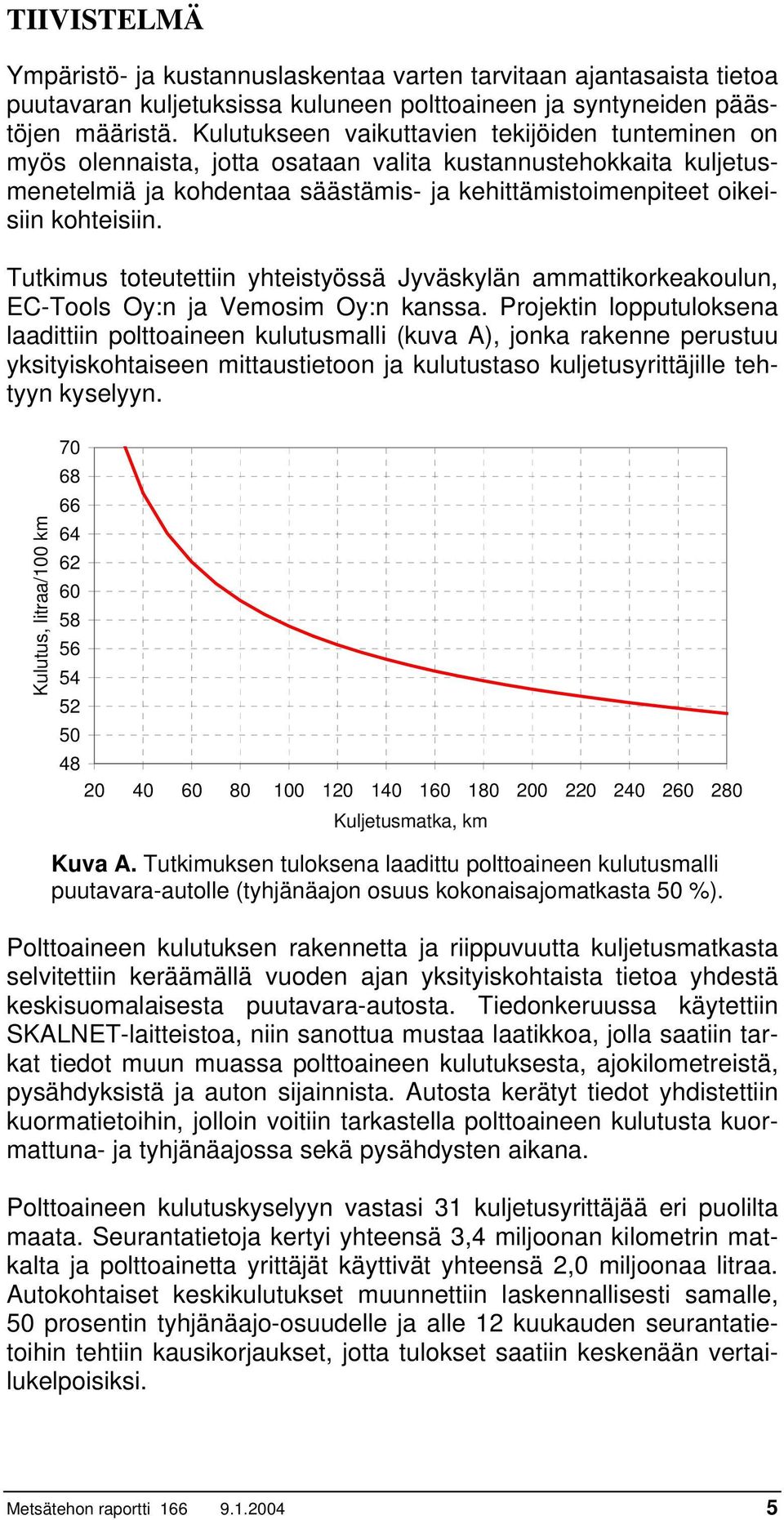 TIIVISTELMÄ

Ympäristö- ja kustannuslaskentaa varten tarvitaan ajantasaista tietoa puutavaran kuljetuksissa kuluneen polttoaineen ja syntyneiden päästöjen määristä. Kulutukseen vaikuttavien tekijöiden tunteminen on myös olennaista, jotta osataan valita kustannustehokkaita kuljetusmenetelmiä ja kohdentaa säästämis- ja kehittämistoimenpiteet oikeisiin kohteisiin.

Tutkimus toteutettiin yhteistyössä Jyväskylän ammattikorkeakoulun, EC-Tools Oy:n ja Vemosim Oy:n kanssa. Projektin lopputuloksena laadittiin polttoaineen kulutusmalli (kuva A), jonka rakenne perustuu yksityiskohtaiseen mittaustietoon ja kulutustaso kuljetusyrittäjille tehtyyn kyselyyn.

Kulutus, litraa/100 km
70
68
66
64
62
60
58
56
54
52
50
48
20 40 60 80 100 120 140 160 180 200 220 240 260 280
Kuljetusmatka, km

Kuva A. Tutkimuksen tuloksena laadittu polttoaineen kulutusmalli puutavara-autolle (tyhjänäajon osuus kokonaisajomatkasta 50 %).

Polttoaineen kulutuksen rakennetta ja riippuvuutta kuljetusmatkasta selvitettiin keräämällä vuoden ajan yksityiskohtaista tietoa yhdestä keskisuomalaisesta puutavara-autosta. Tiedonkeruussa käytettiin SKALNET-laitteistoa, niin sanottua mustaa laatikkoa, jolla saatiin tarkat tiedot muun muassa polttoaineen kulutuksesta, ajokilometreistä, pysähdyksistä ja auton sijainnista. Autosta kerätyt tiedot yhdistettiin kuormatietoihin, jolloin voitiin tarkastella polttoaineen kulutusta kuormattuna- ja tyhjänäajossa sekä pysähdysten aikana.

Polttoaineen kulutuskyselyyn vastasi 31 kuljetusyrittäjää eri puolilta maata. Seurantatietoja kertyi yhteensä 3,4 miljoonan kilometrin matkalta ja polttoainetta yrittäjät käyttivät yhteensä 2,0 miljoonaa litraa. Autokohtaiset keskikulutukset muunnettiin laskennallisesti samalle, 50 prosentin tyhjänäajo-osuudelle ja alle 12 kuukauden seurantatietoihin tehtiin kausikorjaukset, jotta tulokset saatiin keskenään vertailukelpoisiksi.

Metsätehon raportti 166 9.1.2004 5